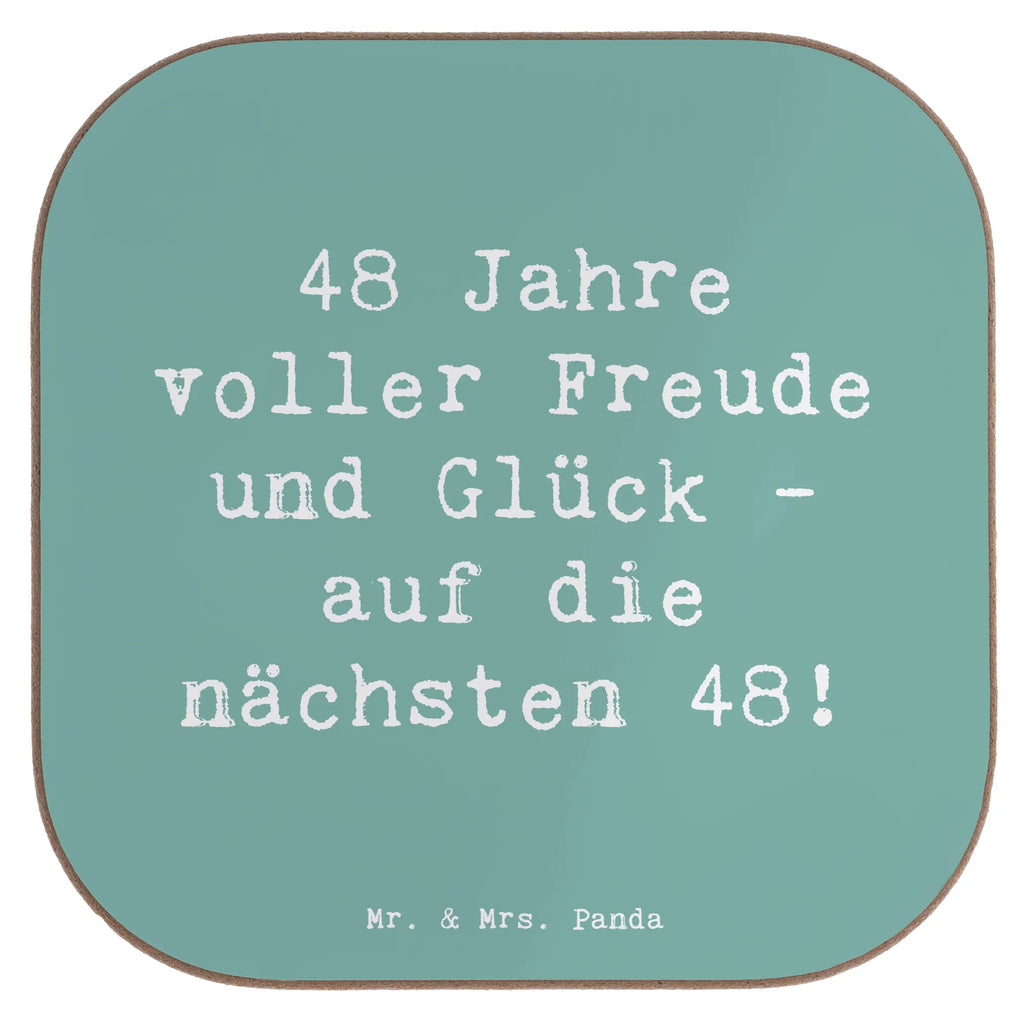 48 Jahre voller Freude und Glück - auf die nächsten 48!

Mr. & Mrs. Panda